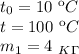 $t_0 = 10\ ^\circ C$
$t = 100\ ^\circ C$
$m_1 = 4$ кг